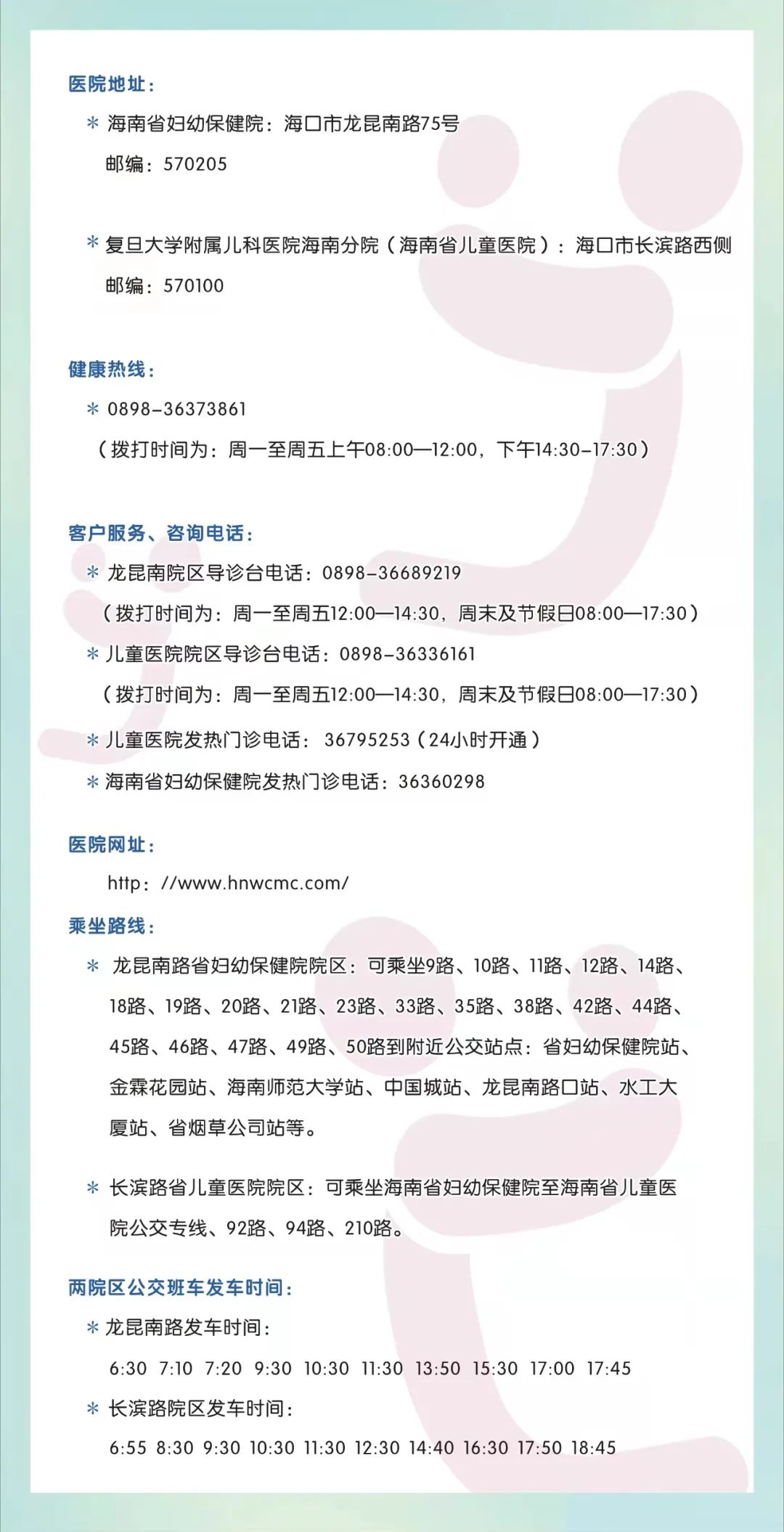 医院地址：

＊ 海南省妇幼保健院：海口市龙昆南路75号

邮编：570205

＊ 复旦大学附属儿科医院海南分院（海南省儿童医院）：海口市长滨路西侧

邮编：570100

健康热线：

＊ 0898-36373861

（拨打时间为：周一至周五上午08:00—12:00，下午14:30-17:30）

客户服务、咨询电话：

＊ 龙昆南院区导诊台电话：0898-36689219

（拨打时间为：周一至周五12:00—14:30，周末及节假日08:00—17:30）

＊ 儿童医院院区导诊台电话：0898-36336161

（拨打时间为：周一至周五12:00—14:30，周末及节假日08:00—17:30）

＊ 儿童医院发热门诊电话： 36795253（24小时开通）

＊ 海南省妇幼保健院发热门诊电话：36360298

医院网址：

http：//www.hnwcmc.com/

乘坐路线：

＊ 龙昆南路省妇幼保健院院区：可乘坐9路、10路、11路、12路、14路、18路、19路、20路、21路、23路、33路、35路、38路、42路、44路、45路、46路、47路、49路、50路到附近公交站点：省妇幼保健院站、金霖花园站、海南师范大学站、中国城站、龙昆南路口站、水工大厦站、省烟草公司站等。

＊ 长滨路省儿童医院院区：可乘坐海南省妇幼保健院至海南省儿童医院公交专线、92路、94路、210路。

两院区公交班车发车时间：

＊ 龙昆南路发车时间：

6:30 7:10 7:20 9:30 10:30 11:30 13:50 15:30 17:00 17:45

＊ 长滨路院区发车时间：

6:55 8:30 9:30 10:30 11:30 12:30 14:40 16:30 17:50 18:45